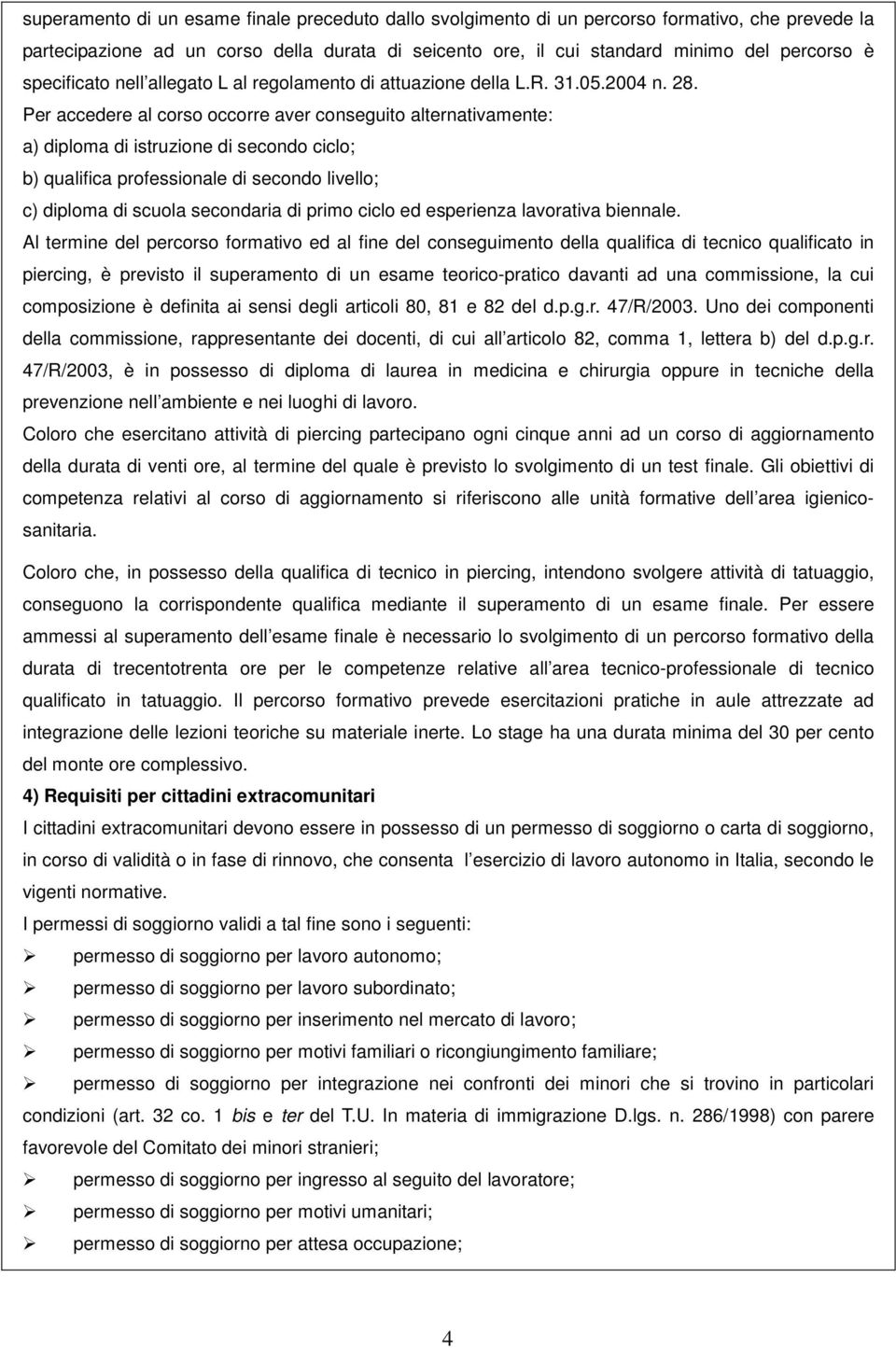 superamento di un esame finale preceduto dallo svolgimento di un percorso formativo, che prevede la partecipazione ad un corso della durata di seicento ore, il cui standard minimo del percorso è specificato nell allegato L al regolamento di attuazione della L.R. 31.05.2004 n. 28.
Per accedere al corso occorre aver conseguito alternativamente:
a) diploma di istruzione di secondo ciclo;
b) qualifica professionale di secondo livello;
c) diploma di scuola secondaria di primo ciclo ed esperienza lavorativa biennale.
Al termine del percorso formativo ed al fine del conseguimento della qualifica di tecnico qualificato in piercing, è previsto il superamento di un esame teorico-pratico davanti ad una commissione, la cui composizione è definita ai sensi degli articoli 80, 81 e 82 del d.p.g.r. 47/R/2003. Uno dei componenti della commissione, rappresentante dei docenti, di cui all articolo 82, comma 1, lettera b) del d.p.g.r. 47/R/2003, è in possesso di diploma di laurea in medicina e chirurgia oppure in tecniche della prevenzione nell ambiente e nei luoghi di lavoro.
Coloro che esercitano attività di piercing partecipano ogni cinque anni ad un corso di aggiornamento della durata di venti ore, al termine del quale è previsto lo svolgimento di un test finale. Gli obiettivi di competenza relativi al corso di aggiornamento si riferiscono alle unità formative dell area igienico-sanitaria.

Coloro che, in possesso della qualifica di tecnico in piercing, intendono svolgere attività di tatuaggio, conseguono la corrispondente qualifica mediante il superamento di un esame finale. Per essere ammessi al superamento dell esame finale è necessario lo svolgimento di un percorso formativo della durata di trecentotrenta ore per le competenze relative all area tecnico-professionale di tecnico qualificato in tatuaggio. Il percorso formativo prevede esercitazioni pratiche in aule attrezzate ad integrazione delle lezioni teoriche su materiale inerte. Lo stage ha una durata minima del 30 per cento del monte ore complessivo.
4) Requisiti per cittadini extracomunitari
I cittadini extracomunitari devono essere in possesso di un permesso di soggiorno o carta di soggiorno, in corso di validità o in fase di rinnovo, che consenta l esercizio di lavoro autonomo in Italia, secondo le vigenti normative.
I permessi di soggiorno validi a tal fine sono i seguenti:
➢ permesso di soggiorno per lavoro autonomo;
➢ permesso di soggiorno per lavoro subordinato;
➢ permesso di soggiorno per inserimento nel mercato di lavoro;
➢ permesso di soggiorno per motivi familiari o ricongiungimento familiare;
➢ permesso di soggiorno per integrazione nei confronti dei minori che si trovino in particolari condizioni (art. 32 co. 1 bis e ter del T.U. In materia di immigrazione D.lgs. n. 286/1998) con parere favorevole del Comitato dei minori stranieri;
➢ permesso di soggiorno per ingresso al seguito del lavoratore;
➢ permesso di soggiorno per motivi umanitari;
➢ permesso di soggiorno per attesa occupazione;

4